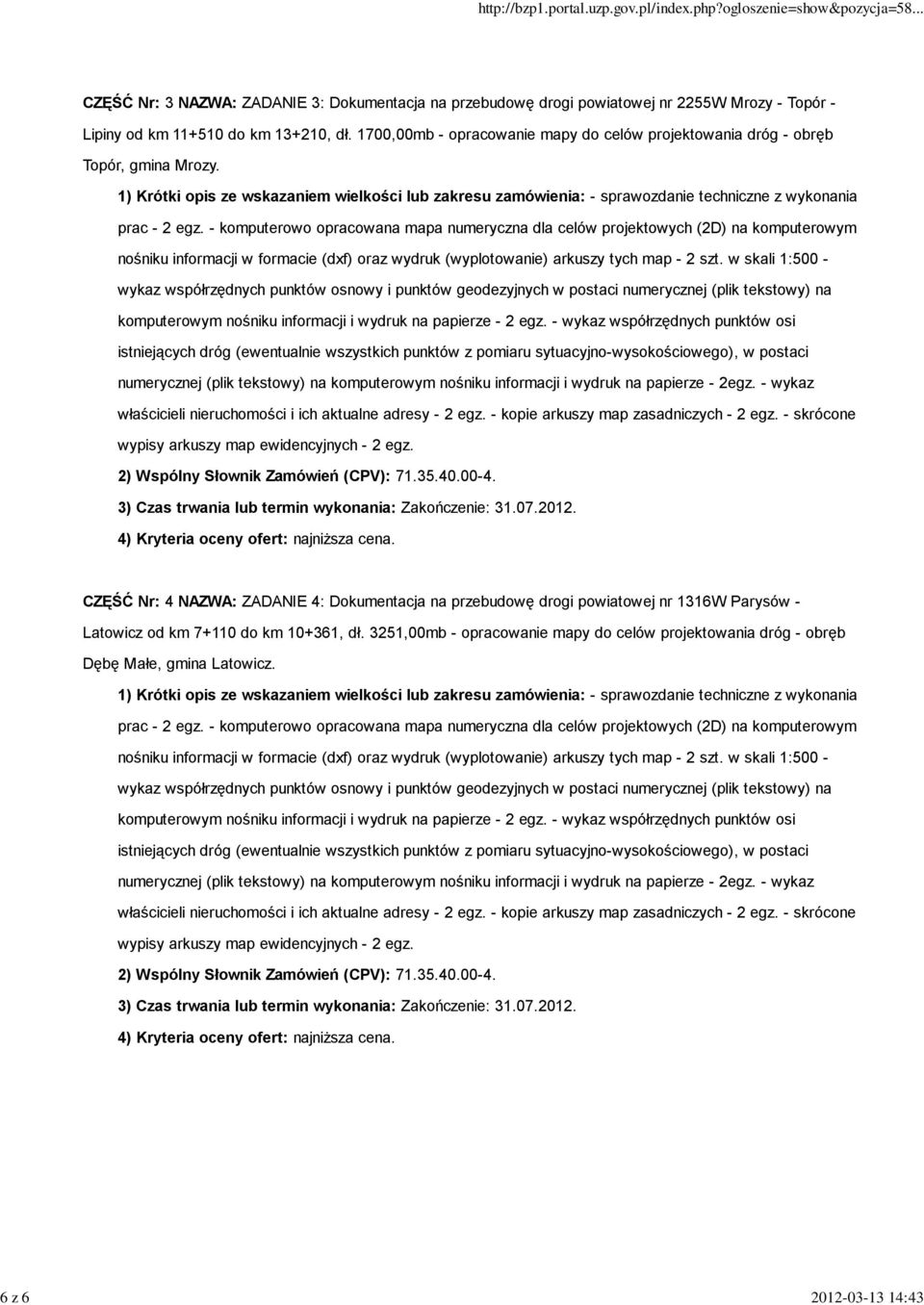 http://bzp1.portal.uzp.gov.pl/index.php?ogloszenie=show&pozycja=58...

CZĘŚĆ Nr: 3 NAZWA: ZADANIE 3: Dokumentacja na przebudowę drogi powiatowej nr 2255W Mrozy - Topór - Lipiny od km 11+510 do km 13+210, dł. 1700,00mb - opracowanie mapy do celów projektowania dróg - obręb Topór, gmina Mrozy.

1) Krótki opis ze wskazaniem wielkości lub zakresu zamówienia: - sprawozdanie techniczne z wykonania prac - 2 egz. - komputerowo opracowana mapa numeryczna dla celów projektowych (2D) na komputerowym nośniku informacji w formacie (dxf) oraz wydruk (wyplotowanie) arkuszy tych map - 2 szt. w skali 1:500 - wykaz współrzędnych punktów osnowy i punktów geodezyjnych w postaci numerycznej (plik tekstowy) na komputerowym nośniku informacji i wydruk na papierze - 2 egz. - wykaz współrzędnych punktów osi istniejących dróg (ewentualnie wszystkich punktów z pomiaru sytuacyjno-wysokościowego), w postaci numerycznej (plik tekstowy) na komputerowym nośniku informacji i wydruk na papierze - 2egz. - wykaz właścicieli nieruchomości i ich aktualne adresy - 2 egz. - kopie arkuszy map zasadniczych - 2 egz. - skrócone wypisy arkuszy map ewidencyjnych - 2 egz.

2) Wspólny Słownik Zamówień (CPV): 71.35.40.00-4.

3) Czas trwania lub termin wykonania: Zakończenie: 31.07.2012.

4) Kryteria oceny ofert: najniższa cena.

CZĘŚĆ Nr: 4 NAZWA: ZADANIE 4: Dokumentacja na przebudowę drogi powiatowej nr 1316W Parysów - Latowicz od km 7+110 do km 10+361, dł. 3251,00mb - opracowanie mapy do celów projektowania dróg - obręb Dębę Małe, gmina Latowicz.

1) Krótki opis ze wskazaniem wielkości lub zakresu zamówienia: - sprawozdanie techniczne z wykonania prac - 2 egz. - komputerowo opracowana mapa numeryczna dla celów projektowych (2D) na komputerowym nośniku informacji w formacie (dxf) oraz wydruk (wyplotowanie) arkuszy tych map - 2 szt. w skali 1:500 - wykaz współrzędnych punktów osnowy i punktów geodezyjnych w postaci numerycznej (plik tekstowy) na komputerowym nośniku informacji i wydruk na papierze - 2 egz. - wykaz współrzędnych punktów osi istniejących dróg (ewentualnie wszystkich punktów z pomiaru sytuacyjno-wysokościowego), w postaci numerycznej (plik tekstowy) na komputerowym nośniku informacji i wydruk na papierze - 2egz. - wykaz właścicieli nieruchomości i ich aktualne adresy - 2 egz. - kopie arkuszy map zasadniczych - 2 egz. - skrócone wypisy arkuszy map ewidencyjnych - 2 egz.

2) Wspólny Słownik Zamówień (CPV): 71.35.40.00-4.

3) Czas trwania lub termin wykonania: Zakończenie: 31.07.2012.

4) Kryteria oceny ofert: najniższa cena.

6 z 6

2012-03-13 14:43